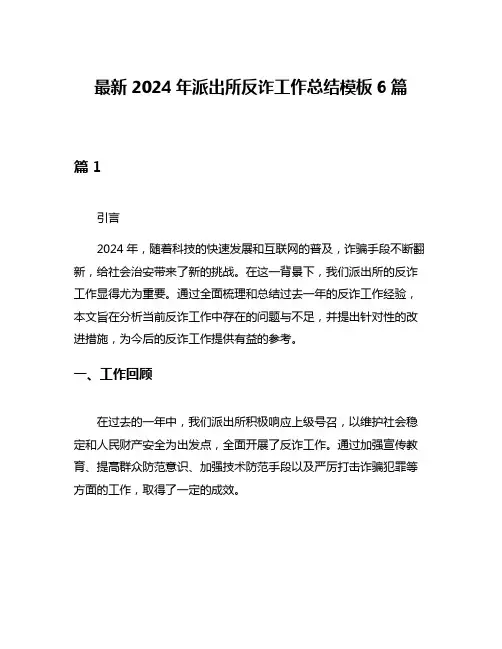 最新 2024 年派出所反诈工作总结模板 6 篇

篇 1

引言

2024 年，随着科技的快速发展和互联网的普及，诈骗手段不断翻新，给社会治安带来了新的挑战。在这一背景下，我们派出所的反诈工作显得尤为重要。通过全面梳理和总结过去一年的反诈工作经验，本文旨在分析当前反诈工作中存在的问题与不足，并提出针对性的改进措施，为今后的反诈工作提供有益的参考。

一、工作回顾

在过去的一年中，我们派出所积极响应上级号召，以维护社会稳定和人民财产安全为出发点，全面开展了反诈工作。通过加强宣传教育、提高群众防范意识、加强技术防范手段以及严厉打击诈骗犯罪等方面的工作，取得了一定的成效。